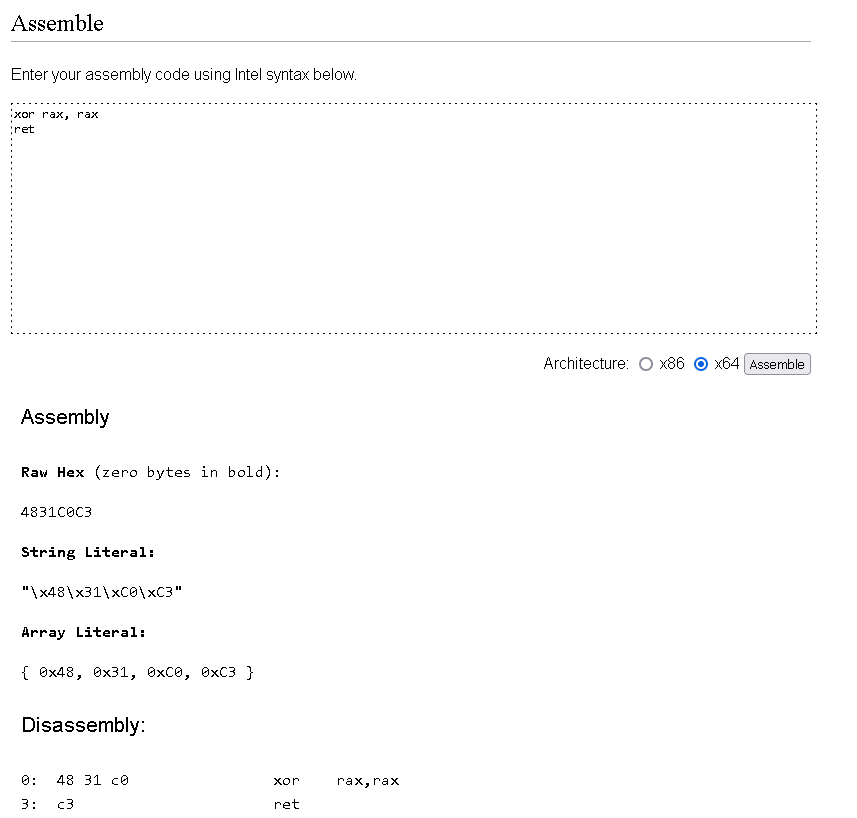 Assemble

Enter your assembly code using Intel syntax below.

xor rax, rax
ret

Architecture: x86 x64 Assemble

Assembly

Raw Hex (zero bytes in bold):

4831C0C3

String Literal:

"\x48\x31\xC0\xC3"

Array Literal:

{ 0x48, 0x31, 0xC0, 0xC3 }

Disassembly:

0: 48 31 c0 xor rax,rax
3: c3 ret